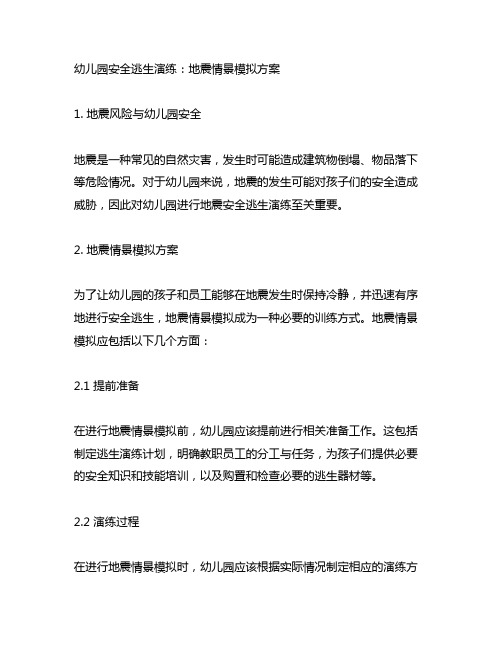 幼儿园安全逃生演练：地震情景模拟方案

1. 地震风险与幼儿园安全

地震是一种常见的自然灾害，发生时可能造成建筑物倒塌、物品落下等危险情况。对于幼儿园来说，地震的发生可能对孩子们的安全造成威胁，因此对幼儿园进行地震安全逃生演练至关重要。

2. 地震情景模拟方案

为了让幼儿园的孩子和员工能够在地震发生时保持冷静，并迅速有序地进行安全逃生，地震情景模拟成为一种必要的训练方式。地震情景模拟应包括以下几个方面：

2.1 提前准备

在进行地震情景模拟前，幼儿园应该提前进行相关准备工作。这包括制定逃生演练计划，明确教职员工的分工与任务，为孩子们提供必要的安全知识和技能培训，以及购置和检查必要的逃生器材等。

2.2 演练过程

在进行地震情景模拟时，幼儿园应该根据实际情况制定相应的演练方